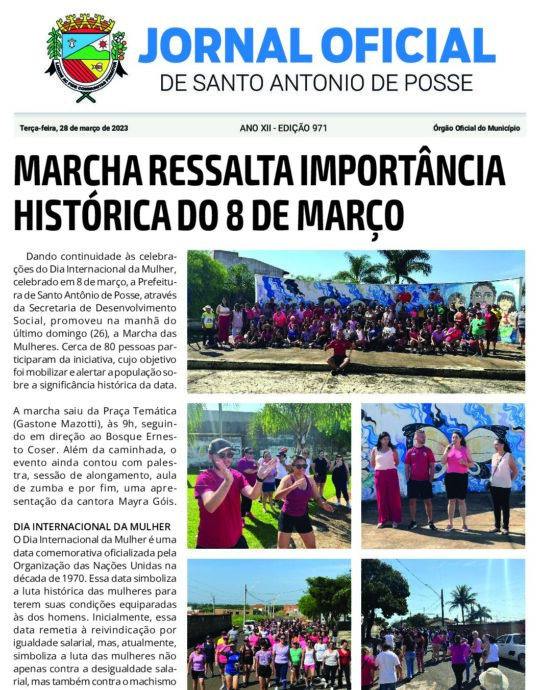 JORNAL OFICIAL
DE SANTO ANTONIO DE POSSE

Terça-feira, 28 de março de 2023
ANO XII - EDIÇÃO 971
Órgão Oficial do Município

MARCHA RESSALTA IMPORTÂNCIA HISTÓRICA DO 8 DE MARÇO

Dando continuidade às celebrações do Dia Internacional da Mulher, celebrado em 8 de março, a Prefeitura de Santo Antônio de Posse, através da Secretaria de Desenvolvimento Social, promoveu na manhã do último domingo (26), a Marcha das Mulheres. Cerca de 80 pessoas participaram da iniciativa, cujo objetivo foi mobilizar e alertar a população sobre a significância histórica da data.

A marcha saiu da Praça Temática (Gastone Mazotti), às 9h, seguindo em direção ao Bosque Ernesto Coser. Além da caminhada, o evento ainda contou com palestra, sessão de alongamento, aula de zumba e por fim, uma apresentação da cantora Mayra Góis.

DIA INTERNACIONAL DA MULHER
O Dia Internacional da Mulher é uma data comemorativa oficializada pela Organização das Nações Unidas na década de 1970. Essa data simboliza a luta histórica das mulheres para terem suas condições equiparadas às dos homens. Inicialmente, essa data remetia à reivindicação por igualdade salarial, mas, atualmente, simboliza a luta das mulheres não apenas contra a desigualdade salarial, mas também contra o machismo